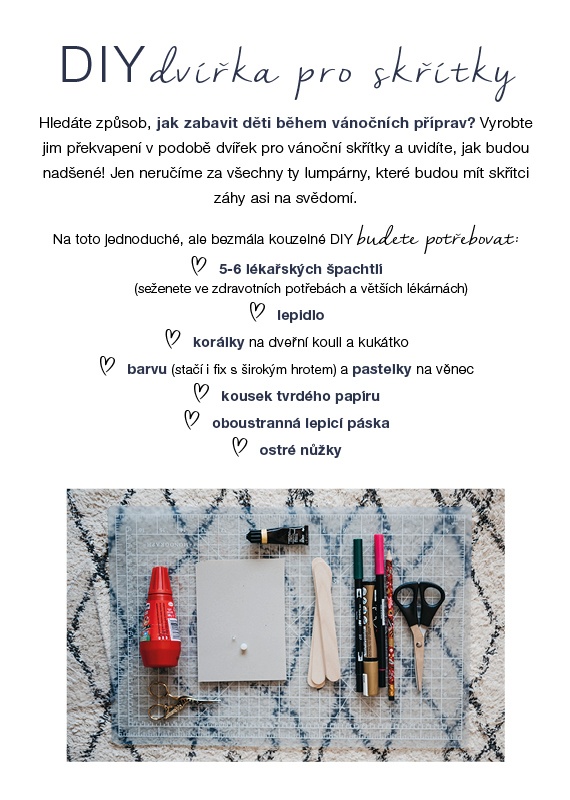 DIY dvířka pro skřítky

Hledáte způsob, jak zabavit děti během vánočních příprav? Vyrobte jim překvapení v podobě dvířek pro vánoční skřítky a uvidíte, jak budou nadšené! Jen neručíme za všechny ty lumpárny, které budou mít skřítci záhy asi na svědomí.

Na toto jednoduché, ale bezmála kouzelné DIY budete potřebovat:

5-6 lékařských špachtlí
(seženete ve zdravotních potřebách a větších lékárnách)

lepidlo

korálky na dveřní kouli a kukátko

barvu (stačí i fix s širokým hrotem) a pastelky na věnec

kousek tvrdého papíru

oboustranná lepicí páska

ostré nůžky